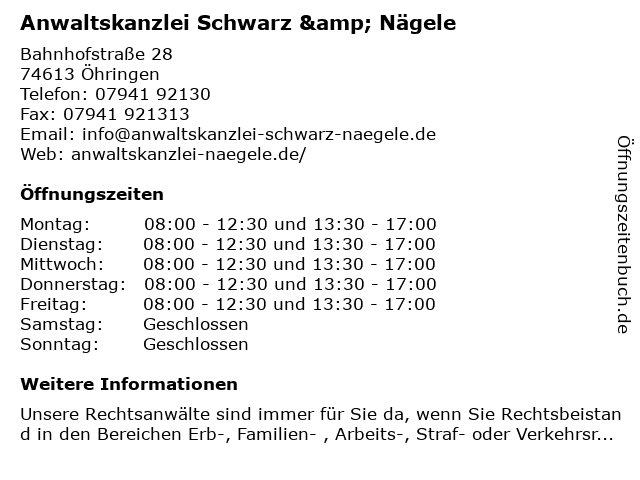 Anwaltskanzlei Schwarz &amp; Nägele

Bahnhofstraße 28
74613 Öhringen
Telefon: 07941 92130
Fax: 07941 921313
Email: info@anwaltskanzlei-schwarz-naegele.de
Web: anwaltskanzlei-naegele.de/

Öffnungszeiten

Montag: 08:00 - 12:30 und 13:30 - 17:00
Dienstag: 08:00 - 12:30 und 13:30 - 17:00
Mittwoch: 08:00 - 12:30 und 13:30 - 17:00
Donnerstag: 08:00 - 12:30 und 13:30 - 17:00
Freitag: 08:00 - 12:30 und 13:30 - 17:00
Samstag: Geschlossen
Sonntag: Geschlossen

Weitere Informationen

Unsere Rechtsanwälte sind immer für Sie da, wenn Sie Rechtsbeistand in den Bereichen Erb-, Familien- , Arbeits-, Straf- oder Verkehrsr...

Öffnungszeitenbuch.de